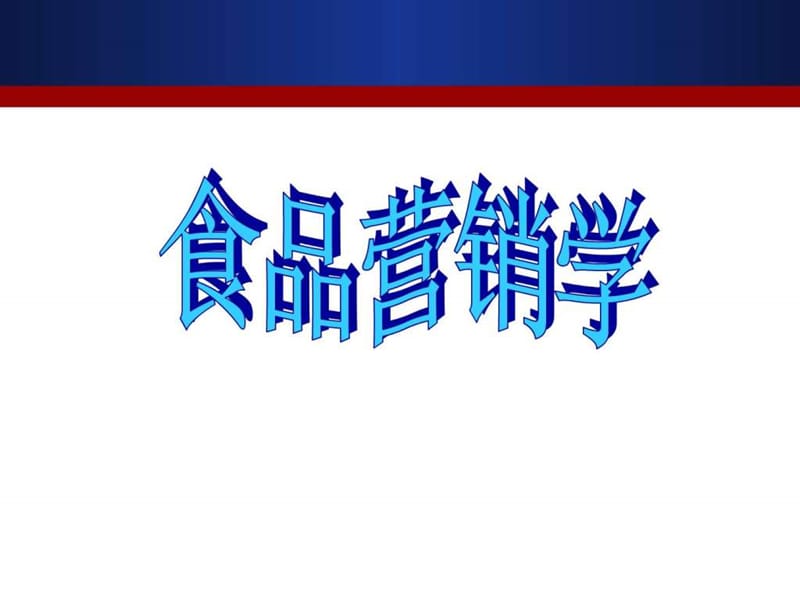 食品营销学